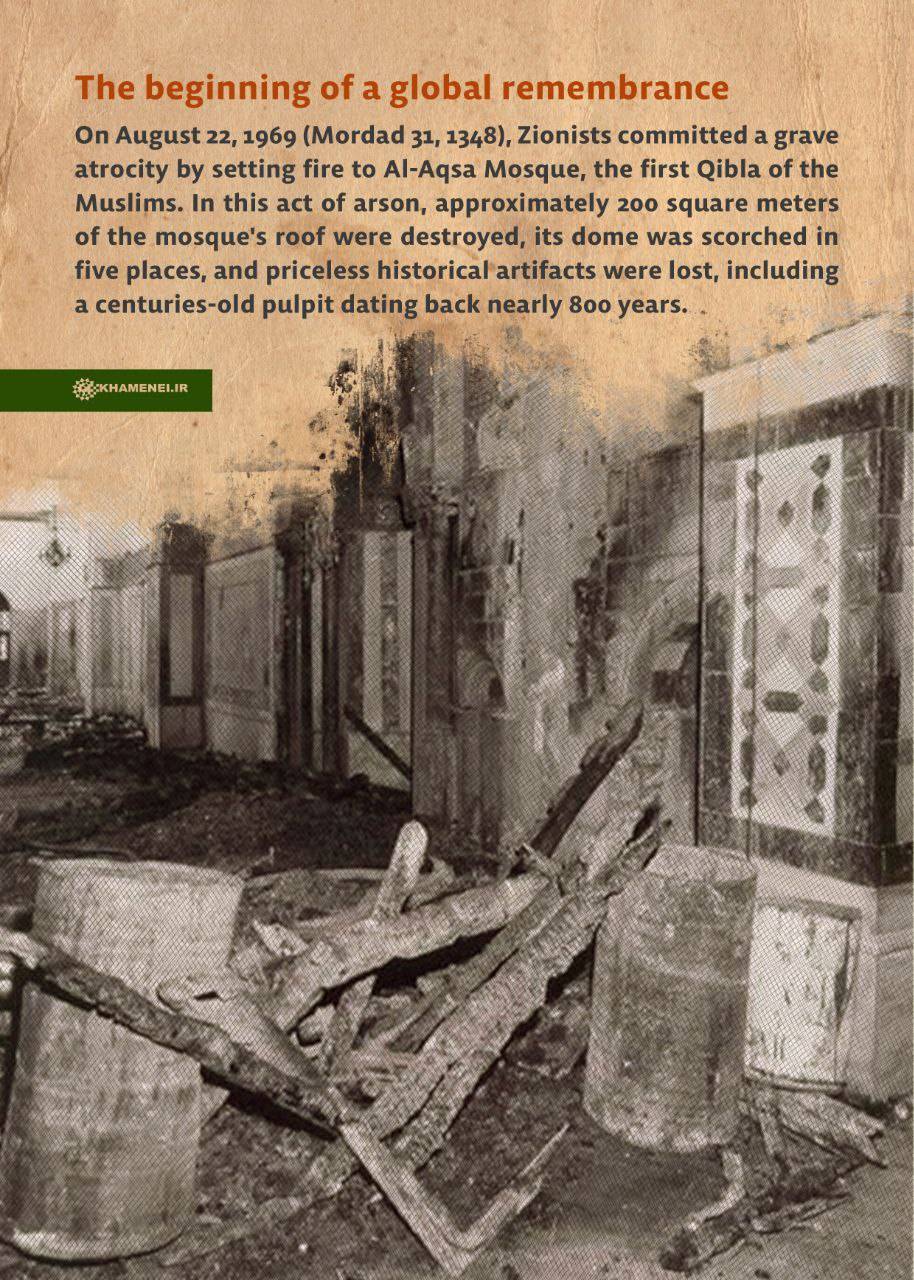 The beginning of a global remembrance

On August 22, 1969 (Mordad 31, 1348), Zionists committed a grave atrocity by setting fire to Al-Aqsa Mosque, the first Qibla of the Muslims. In this act of arson, approximately 200 square meters of the mosque's roof were destroyed, its dome was scorched in five places, and priceless historical artifacts were lost, including a centuries-old pulpit dating back nearly 800 years.

KHAMENEI.IR